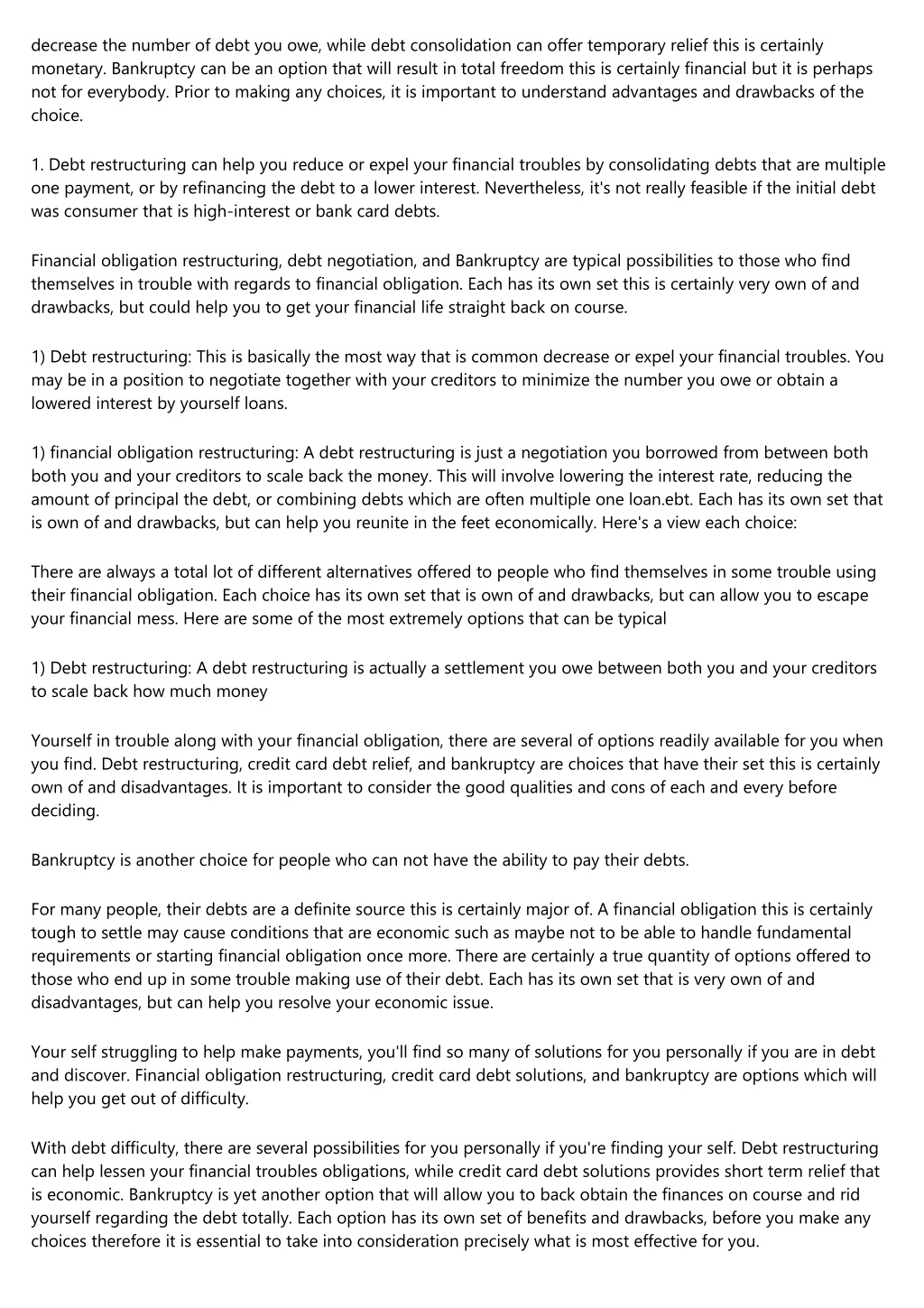 decrease the number of debt you owe, while debt consolidation can offer temporary relief this is certainly monetary. Bankruptcy can be an option that will result in total freedom this is certainly financial but it is perhaps not for everybody. Prior to making any choices, it is important to understand advantages and drawbacks of the choice.

1. Debt restructuring can help you reduce or expel your financial troubles by consolidating debts that are multiple one payment, or by refinancing the debt to a lower interest. Nevertheless, it's not really feasible if the initial debt was consumer that is high-interest or bank card debts.

Financial obligation restructuring, debt negotiation, and Bankruptcy are typical possibilities to those who find themselves in trouble with regards to financial obligation. Each has its own set this is certainly very own of and drawbacks, but could help you to get your financial life straight back on course.

1) Debt restructuring: This is basically the most way that is common decrease or expel your financial troubles. You may be in a position to negotiate together with your creditors to minimize the number you owe or obtain a lowered interest by yourself loans.

1) financial obligation restructuring: A debt restructuring is just a negotiation you borrowed from between both both you and your creditors to scale back the money. This will involve lowering the interest rate, reducing the amount of principal the debt, or combining debts which are often multiple one loan.ebt. Each has its own set that is own of and drawbacks, but can help you reunite in the feet economically. Here's a view each choice:

There are always a total lot of different alternatives offered to people who find themselves in some trouble using their financial obligation. Each choice has its own set that is own of and drawbacks, but can allow you to escape your financial mess. Here are some of the most extremely options that can be typical

1) Debt restructuring: A debt restructuring is actually a settlement you owe between both you and your creditors to scale back how much money

Yourself in trouble along with your financial obligation, there are several of options readily available for you when you find. Debt restructuring, credit card debt relief, and bankruptcy are choices that have their set this is certainly own of and disadvantages. It is important to consider the good qualities and cons of each and every before deciding.

Bankruptcy is another choice for people who can not have the ability to pay their debts.

For many people, their debts are a definite source this is certainly major of. A financial obligation this is certainly tough to settle may cause conditions that are economic such as maybe not to be able to handle fundamental requirements or starting financial obligation once more. There are certainly a true quantity of options offered to those who end up in some trouble making use of their debt. Each has its own set that is very own of and disadvantages, but can help you resolve your economic issue.

Your self struggling to help make payments, you'll find so many of solutions for you personally if you are in debt and discover. Financial obligation restructuring, credit card debt solutions, and bankruptcy are options which will help you get out of difficulty.

With debt difficulty, there are several possibilities for you personally if you're finding your self. Debt restructuring can help lessen your financial troubles obligations, while credit card debt solutions provides short term relief that is economic. Bankruptcy is yet another option that will allow you to back obtain the finances on course and rid yourself regarding the debt totally. Each option has its own set of benefits and drawbacks, before you make any choices therefore it is essential to take into consideration precisely what is most effective for you.